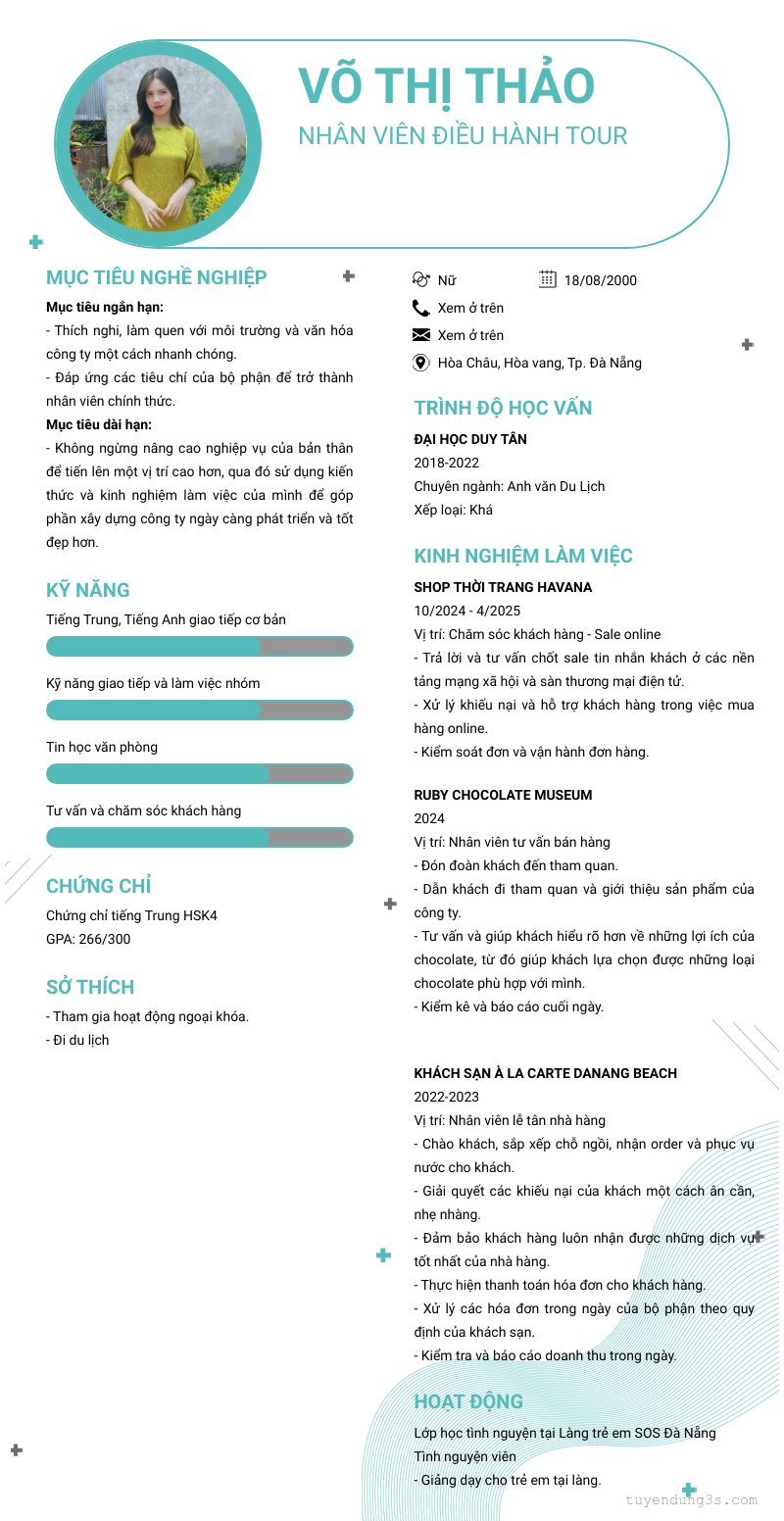 VÕ THỊ THẢO
NHÂN VIÊN ĐIỀU HÀNH TOUR

MỤC TIÊU NGHỀ NGHIỆP
Mục tiêu ngắn hạn:
- Thích nghi, làm quen với môi trường và văn hóa công ty một cách nhanh chóng.
- Đáp ứng các tiêu chí của bộ phận để trở thành nhân viên chính thức.
Mục tiêu dài hạn:
- Không ngừng nâng cao nghiệp vụ của bản thân để tiến lên một vị trí cao hơn, qua đó sử dụng kiến thức và kinh nghiệm làm việc của mình để góp phần xây dựng công ty ngày càng phát triển và tốt đẹp hơn.

KỸ NĂNG
Tiếng Trung, Tiếng Anh giao tiếp cơ bản
Kỹ năng giao tiếp và làm việc nhóm
Tin học văn phòng
Tư vấn và chăm sóc khách hàng

CHỨNG CHỈ
Chứng chỉ tiếng Trung HSK4
GPA: 266/300

SỞ THÍCH
- Tham gia hoạt động ngoại khóa.
- Đi du lịch

Nữ
18/08/2000
Xem ở trên
Xem ở trên
Hòa Châu, Hòa vang, Tp. Đà Nẵng

TRÌNH ĐỘ HỌC VẤN
ĐẠI HỌC DUY TÂN
2018-2022
Chuyên ngành: Anh văn Du Lịch
Xếp loại: Khá

KINH NGHIỆM LÀM VIỆC
SHOP THỜI TRANG HAVANA
10/2024 - 4/2025
Vị trí: Chăm sóc khách hàng - Sale online
- Trả lời và tư vấn chốt sale tin nhắn khách ở các nền tảng mạng xã hội và sàn thương mại điện tử.
- Xử lý khiếu nại và hỗ trợ khách hàng trong việc mua hàng online.
- Kiểm soát đơn và vận hành đơn hàng.

RUBY CHOCOLATE MUSEUM
2024
Vị trí: Nhân viên tư vấn bán hàng
- Đón đoàn khách đến tham quan.
- Dẫn khách đi tham quan và giới thiệu sản phẩm của công ty.
- Tư vấn và giúp khách hiểu rõ hơn về những lợi ích của chocolate, từ đó giúp khách lựa chọn được những loại chocolate phù hợp với mình.
- Kiểm kê và báo cáo cuối ngày.

KHÁCH SẠN À LA CARTE DANANG BEACH
2022-2023
Vị trí: Nhân viên lễ tân nhà hàng
- Chào khách, sắp xếp chỗ ngồi, nhận order và phục vụ nước cho khách.
- Giải quyết các khiếu nại của khách một cách ân cần, nhẹ nhàng.
- Đảm bảo khách hàng luôn nhận được những dịch vụ tốt nhất của nhà hàng.
- Thực hiện thanh toán hóa đơn cho khách hàng.
- Xử lý các hóa đơn trong ngày của bộ phận theo quy định của khách sạn.
- Kiểm tra và báo cáo doanh thu trong ngày.

HOẠT ĐỘNG
Lớp học tình nguyện tại Làng trẻ em SOS Đà Nẵng
Tình nguyện viên
- Giảng dạy cho trẻ em tại làng.

tuyendung3s.com